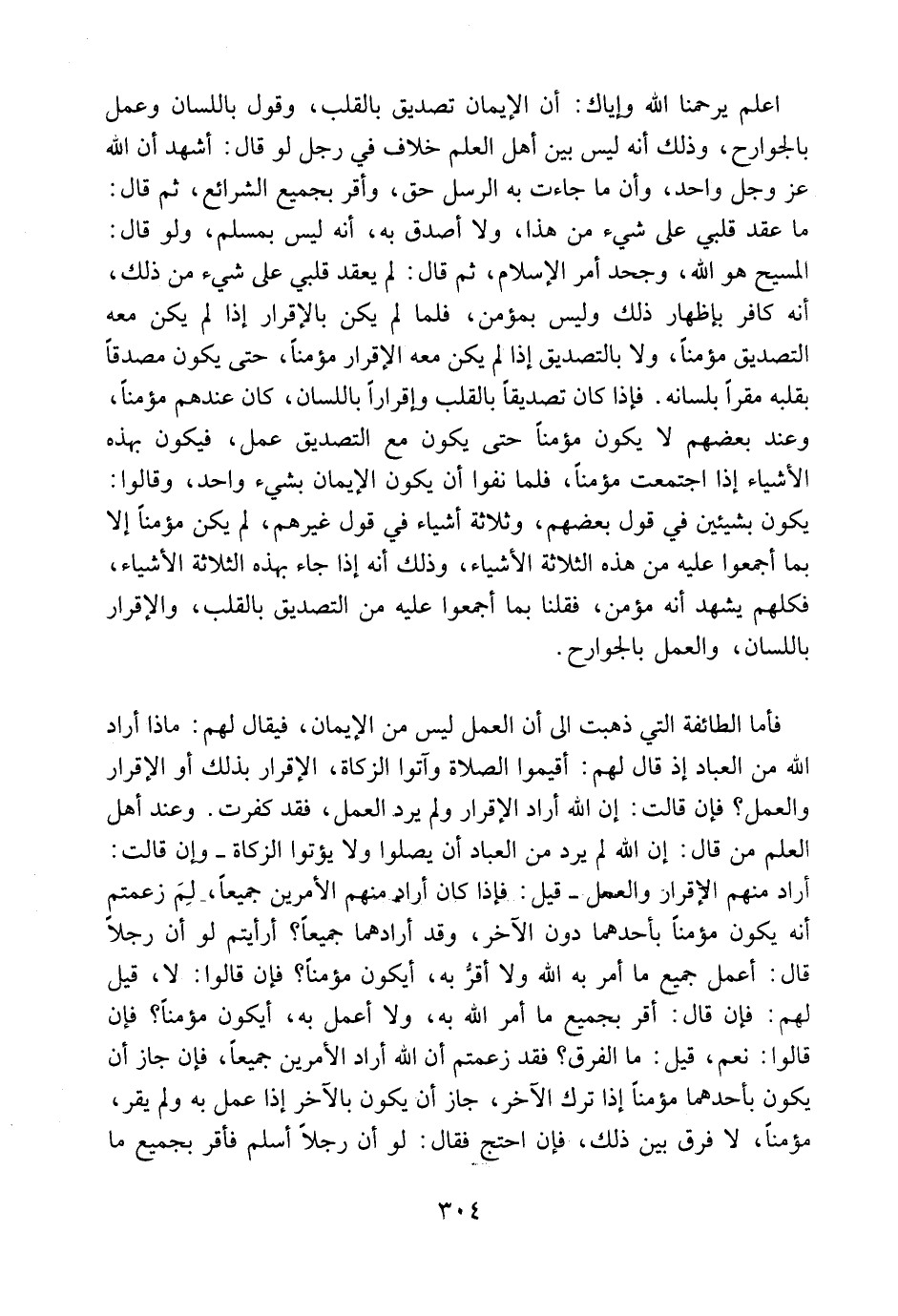 اعلم يرحمنا الله وإياك: أن الإيمان تصديق بالقلب، وقول باللسان وعمل بالجوارح، وذلك أنه ليس بين أهل العلم خلاف في رجل لو قال: أشهد أن الله عز وجل واحد، وأن ما جاءت به الرسل حق، وأقر بجميع الشرائع، ثم قال: ما عقد قلبي على شيء من هذا، ولا أصدق به، أنه ليس بمسلم، ولو قال: المسيح هو الله، وجحد أمر الإسلام، ثم قال: لم يعقد قلبي على شيء من ذلك، أنه كافر بإظهار ذلك وليس بمؤمن، فلما لم يكن بالإقرار إذا لم يكن معه التصديق مؤمناً، ولا بالتصديق إذا لم يكن معه الإقرار مؤمناً، حتى يكون مصدقاً بقلبه مقراً بلسانه. فإذا كان تصديقاً بالقلب وإقراراً باللسان، كان عندهم مؤمناً، وعند بعضهم لا يكون مؤمناً حتى يكون مع التصديق عمل، فيكون بهذه الأشياء إذا اجتمعت مؤمناً، فلما نفوا أن يكون الإيمان بشيء واحد، وقالوا: يكون بشيئين في قول بعضهم، وثلاثة أشياء في قول غيرهم، لم يكن مؤمناً إلا بما أجمعوا عليه من هذه الثلاثة الأشياء، وذلك أنه إذا جاء بهذه الثلاثة الأشياء، فكلهم يشهد أنه مؤمن، فقلنا بما أجمعوا عليه من التصديق بالقلب، والإقرار باللسان، والعمل بالجوارح.

فأما الطائفة التي ذهبت الى أن العمل ليس من الإيمان، فيقال لهم: ماذا أراد الله من العباد إذ قال لهم: أقيموا الصلاة وآتوا الزكاة، الإقرار بذلك أو الإقرار والعمل؟ فإن قالت: إن الله أراد الإقرار ولم يرد العمل، فقد كفرت. وعند أهل العلم من قال: إن الله لم يرد من العباد أن يصلوا ولا يؤتوا الزكاة ـ وإن قالت: أراد منهم الإقرار والعمل ـ قيل: فإذا كان أراد منهم الأمرين جميعاً، لِمَ زعمتم أنه يكون مؤمناً بأحدهما دون الآخر، وقد أرادهما جميعاً؟ أرأيتم لو أن رجلاً قال: أعمل جميع ما أمر به الله ولا أقرُّ به، أيكون مؤمناً؟ فإن قالوا: لا، قيل لهم: فإن قال: أقر بجميع ما أمر الله به، ولا أعمل به، أيكون مؤمناً؟ فإن قالوا: نعم، قيل: ما الفرق؟ فقد زعمتم أن الله أراد الأمرين جميعاً، فإن جاز أن يكون بأحدهما مؤمناً إذا ترك الآخر، جاز أن يكون بالآخر إذا عمل به ولم يقر، مؤمناً، لا فرق بين ذلك، فإن احتج فقال: لو أن رجلاً أسلم فأقر بجميع ما

٣٠٤